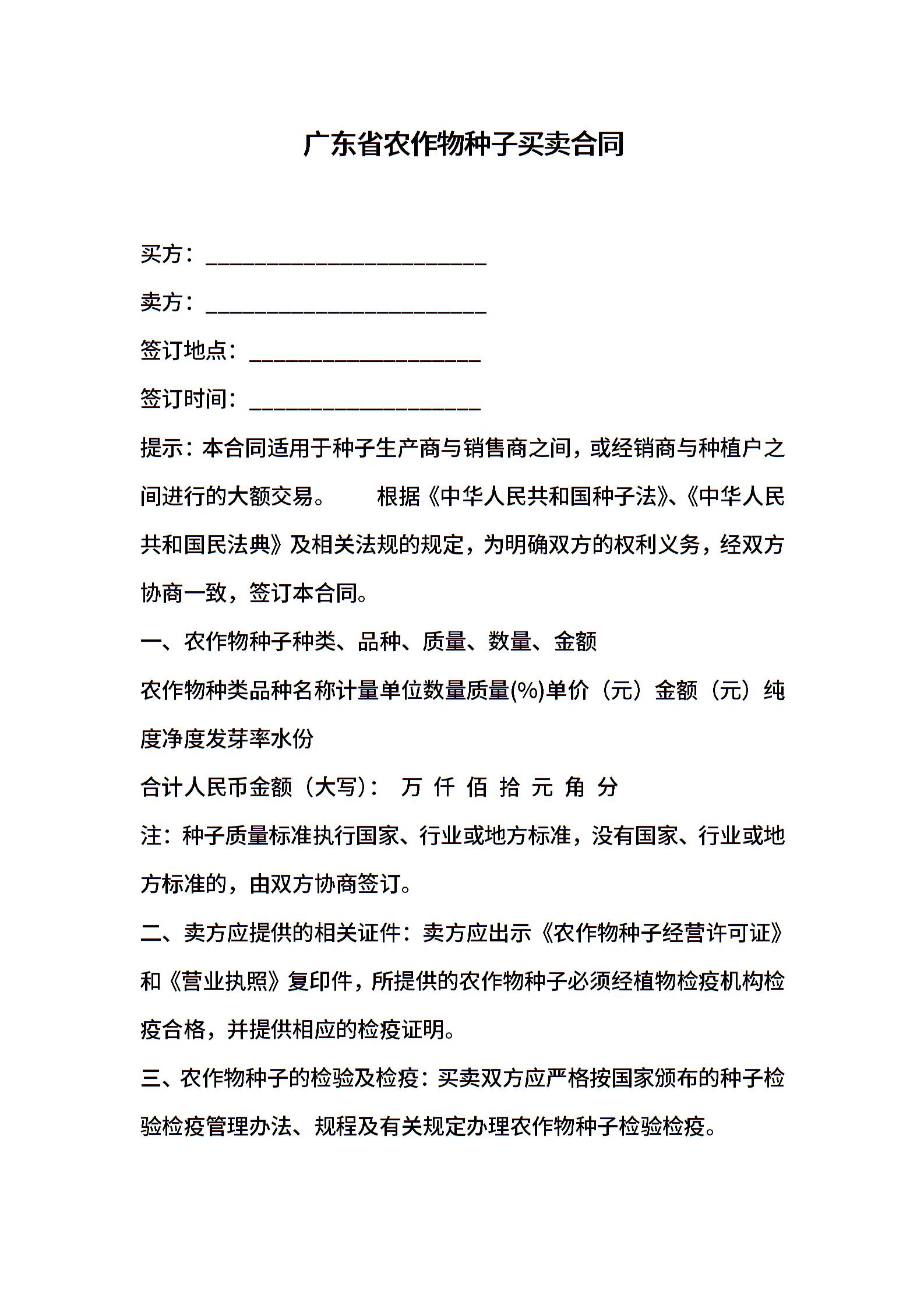 广东省农作物种子买卖合同

买方：________________________

卖方：________________________

签订地点：____________________

签订时间：____________________

提示：本合同适用于种子生产商与销售商之间，或经销商与种植户之间进行的大额交易。　　根据《中华人民共和国种子法》、《中华人民共和国民法典》及相关法规的规定，为明确双方的权利义务，经双方协商一致，签订本合同。

一、农作物种子种类、品种、质量、数量、金额

农作物种类品种名称计量单位数量质量(%)单价（元）金额（元）纯度净度发芽率水份

合计人民币金额（大写）：　万　仟　佰　拾　元　角　分

注：种子质量标准执行国家、行业或地方标准，没有国家、行业或地方标准的，由双方协商签订。

二、卖方应提供的相关证件：卖方应出示《农作物种子经营许可证》和《营业执照》复印件，所提供的农作物种子必须经植物检疫机构检疫合格，并提供相应的检疫证明。

三、农作物种子的检验及检疫：买卖双方应严格按国家颁布的种子检验检疫管理办法、规程及有关规定办理农作物种子检验检疫。